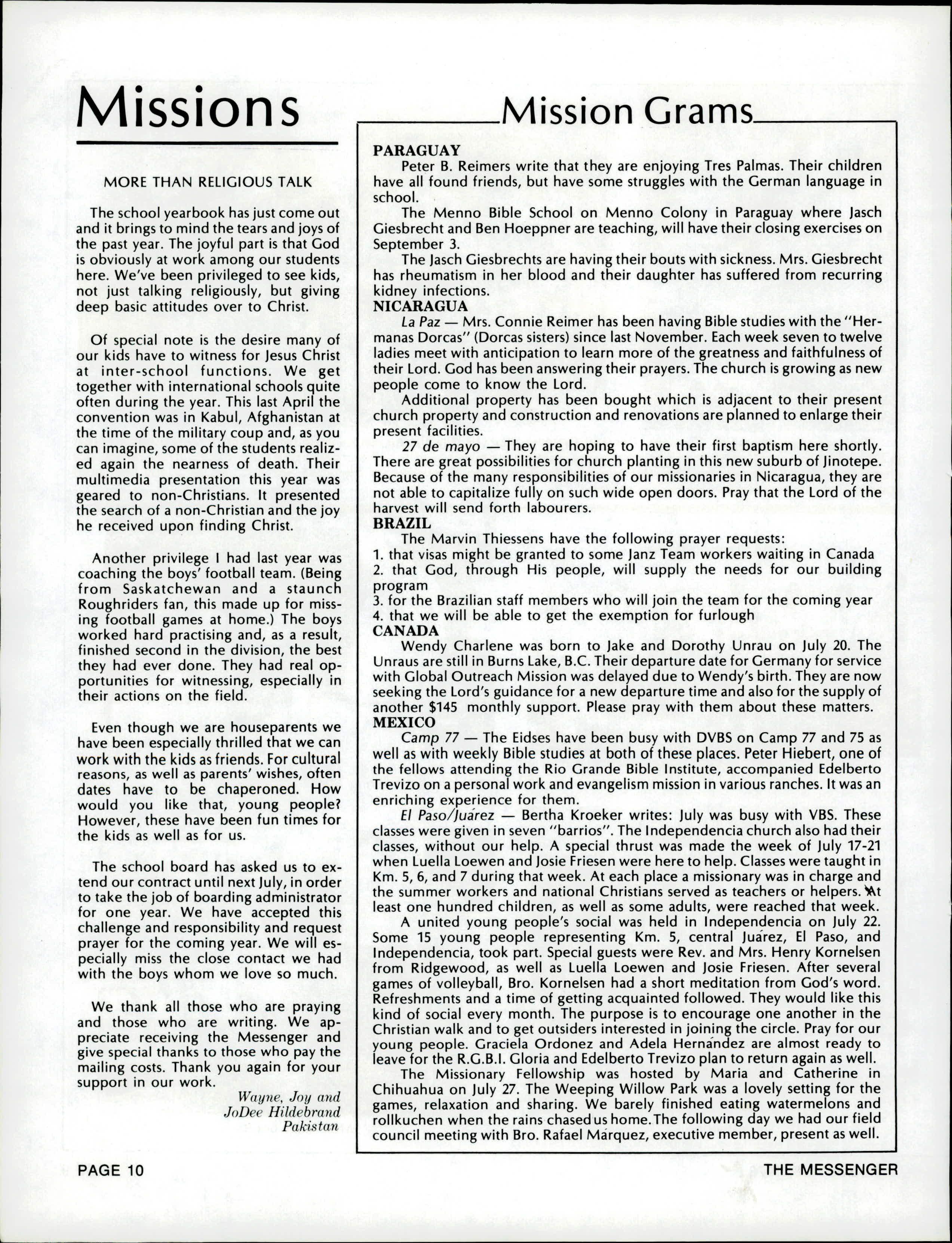 Missions

MORE THAN RELIGIOUS TALK

The school yearbook has just come out and it brings to mind the tears and joys of the past year. The joyful part is that God is obviously at work among our students here. We've been privileged to see kids, not just talking religiously, but giving deep basic attitudes over to Christ.

Of special note is the desire many of our kids have to witness for Jesus Christ at inter-school functions. We get together with international schools quite often during the year. This last April the convention was in Kabul, Afghanistan at the time of the military coup and, as you can imagine, some of the students realized again the nearness of death. Their multimedia presentation this year was geared to non-Christians. It presented the search of a non-Christian and the joy he received upon finding Christ.

Another privilege I had last year was coaching the boys' football team. (Being from Saskatchewan and a staunch Roughriders fan, this made up for missing football games at home.) The boys worked hard practising and, as a result, finished second in the division, the best they had ever done. They had real opportunities for witnessing, especially in their actions on the field.

Even though we are houseparents we have been especially thrilled that we can work with the kids as friends. For cultural reasons, as well as parents' wishes, often dates have to be chaperoned. How would you like that, young people? However, these have been fun times for the kids as well as for us.

The school board has asked us to extend our contract until next July, in order to take the job of boarding administrator for one year. We have accepted this challenge and responsibility and request prayer for the coming year. We will especially miss the close contact we had with the boys whom we love so much.

We thank all those who are praying and those who are writing. We appreciate receiving the Messenger and give special thanks to those who pay the mailing costs. Thank you again for your support in our work.

Wayne, Joy and JoDee Hildebrand
Pakistan

Mission Grams

PARAGUAY
Peter B. Reimers write that they are enjoying Tres Palmas. Their children have all found friends, but have some struggles with the German language in school.
The Menno Bible School on Menno Colony in Paraguay where Jasch Giesbrecht and Ben Hoeppner are teaching, will have their closing exercises on September 3.
The Jasch Giesbrechts are having their bouts with sickness. Mrs. Giesbrecht has rheumatism in her blood and their daughter has suffered from recurring kidney infections.
NICARAGUA
La Paz — Mrs. Connie Reimer has been having Bible studies with the "Hermanas Dorcas" (Dorcas sisters) since last November. Each week seven to twelve ladies meet with anticipation to learn more of the greatness and faithfulness of their Lord. God has been answering their prayers. The church is growing as new people come to know the Lord.
Additional property has been bought which is adjacent to their present church property and construction and renovations are planned to enlarge their present facilities.
27 de mayo — They are hoping to have their first baptism here shortly. There are great possibilities for church planting in this new suburb of Jinotepe. Because of the many responsibilities of our missionaries in Nicaragua, they are not able to capitalize fully on such wide open doors. Pray that the Lord of the harvest will send forth labourers.
BRAZIL
The Marvin Thiessens have the following prayer requests:
1. that visas might be granted to some Janz Team workers waiting in Canada
2. that God, through His people, will supply the needs for our building program
3. for the Brazilian staff members who will join the team for the coming year
4. that we will be able to get the exemption for furlough
CANADA
Wendy Charlene was born to Jake and Dorothy Unrau on July 20. The Unraus are still in Burns Lake, B.C. Their departure date for Germany for service with Global Outreach Mission was delayed due to Wendy's birth. They are now seeking the Lord's guidance for a new departure time and also for the supply of another $145 monthly support. Please pray with them about these matters.
MEXICO
Camp 77 — The Eidses have been busy with DVBS on Camp 77 and 75 as well as with weekly Bible studies at both of these places. Peter Hiebert, one of the fellows attending the Rio Grande Bible Institute, accompanied Edelberto Trevizo on a personal work and evangelism mission in various ranches. It was an enriching experience for them.
El Paso/Juárez — Bertha Kroeker writes: July was busy with VBS. These classes were given in seven "barrios". The Independencia church also had their classes, without our help. A special thrust was made the week of July 17-21 when Luella Loewen and Josie Friesen were here to help. Classes were taught in Km. 5, 6, and 7 during that week. At each place a missionary was in charge and the summer workers and national Christians served as teachers or helpers. At least one hundred children, as well as some adults, were reached that week.
A united young people's social was held in Independencia on July 22. Some 15 young people representing Km. 5, central Juárez, El Paso, and Independencia, took part. Special guests were Rev. and Mrs. Henry Kornelsen from Ridgewood, as well as Luella Loewen and Josie Friesen. After several games of volleyball, Bro. Kornelsen had a short meditation from God's word. Refreshments and a time of getting acquainted followed. They would like this kind of social every month. The purpose is to encourage one another in the Christian walk and to get outsiders interested in joining the circle. Pray for our young people. Graciela Ordonez and Adela Hernández are almost ready to leave for the R.G.B.I. Gloria and Edelberto Trevizo plan to return again as well.
The Missionary Fellowship was hosted by Maria and Catherine in Chihuahua on July 27. The Weeping Willow Park was a lovely setting for the games, relaxation and sharing. We barely finished eating watermelons and rollkuchen when the rains chased us home. The following day we had our field council meeting with Bro. Rafael Márquez, executive member, present as well.

PAGE 10
THE MESSENGER